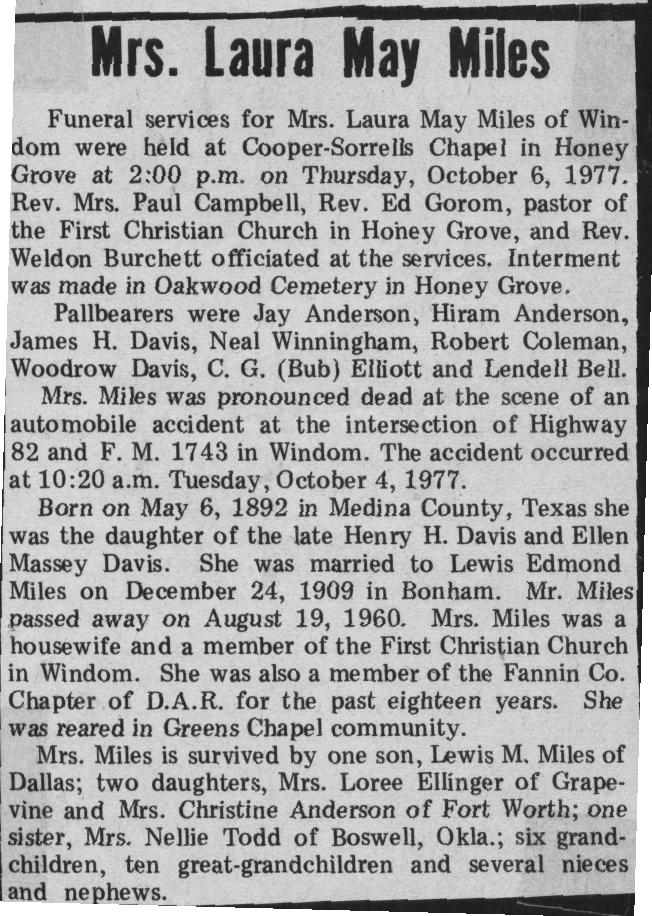 Mrs. Laura May Miles

Funeral services for Mrs. Laura May Miles of Windom were held at Cooper-Sorrells Chapel in Honey Grove at 2:00 p.m. on Thursday, October 6, 1977. Rev. Mrs. Paul Campbell, Rev. Ed Gorom, pastor of the First Christian Church in Honey Grove, and Rev. Weldon Burchett officiated at the services. Interment was made in Oakwood Cemetery in Honey Grove.

Pallbearers were Jay Anderson, Hiram Anderson, James H. Davis, Neal Winningham, Robert Coleman, Woodrow Davis, C. G. (Bub) Elliott and Lendell Bell.

Mrs. Miles was pronounced dead at the scene of an automobile accident at the intersection of Highway 82 and F. M. 1743 in Windom. The accident occurred at 10:20 a.m. Tuesday, October 4, 1977.

Born on May 6, 1892 in Medina County, Texas she was the daughter of the late Henry H. Davis and Ellen Massey Davis. She was married to Lewis Edmond Miles on December 24, 1909 in Bonham. Mr. Miles passed away on August 19, 1960. Mrs. Miles was a housewife and a member of the First Christian Church in Windom. She was also a member of the Fannin Co. Chapter of D.A.R. for the past eighteen years. She was reared in Greens Chapel community.

Mrs. Miles is survived by one son, Lewis M. Miles of Dallas; two daughters, Mrs. Loree Ellinger of Grapevine and Mrs. Christine Anderson of Fort Worth; one sister, Mrs. Nellie Todd of Boswell, Okla.; six grandchildren, ten great-grandchildren and several nieces and nephews.